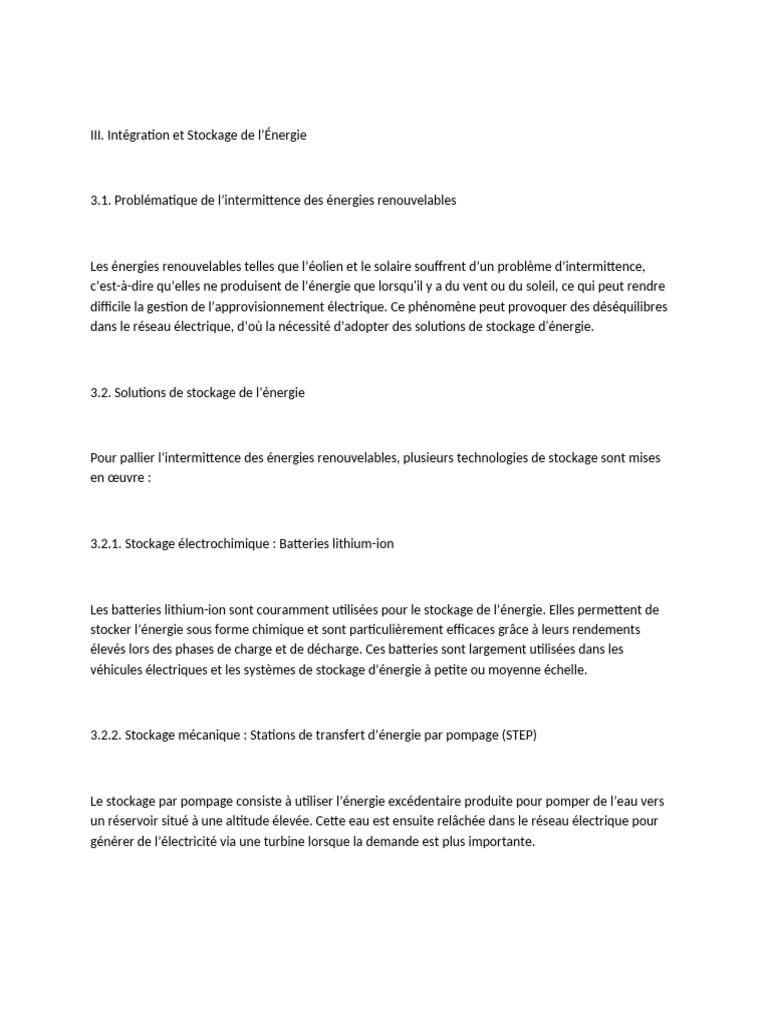 III. Intégration et Stockage de l'Énergie

3.1. Problématique de l'intermittence des énergies renouvelables

Les énergies renouvelables telles que l'éolien et le solaire souffrent d'un problème d'intermittence, c'est-à-dire qu'elles ne produisent de l'énergie que lorsqu'il y a du vent ou du soleil, ce qui peut rendre difficile la gestion de l'approvisionnement électrique. Ce phénomène peut provoquer des déséquilibres dans le réseau électrique, d'où la nécessité d'adopter des solutions de stockage d'énergie.

3.2. Solutions de stockage de l'énergie

Pour pallier l'intermittence des énergies renouvelables, plusieurs technologies de stockage sont mises en œuvre :

3.2.1. Stockage électrochimique : Batteries lithium-ion

Les batteries lithium-ion sont couramment utilisées pour le stockage de l'énergie. Elles permettent de stocker l'énergie sous forme chimique et sont particulièrement efficaces grâce à leurs rendements élevés lors des phases de charge et de décharge. Ces batteries sont largement utilisées dans les véhicules électriques et les systèmes de stockage d'énergie à petite ou moyenne échelle.

3.2.2. Stockage mécanique : Stations de transfert d'énergie par pompage (STEP)

Le stockage par pompage consiste à utiliser l'énergie excédentaire produite pour pomper de l'eau vers un réservoir situé à une altitude élevée. Cette eau est ensuite relâchée dans le réseau électrique pour générer de l'électricité via une turbine lorsque la demande est plus importante.